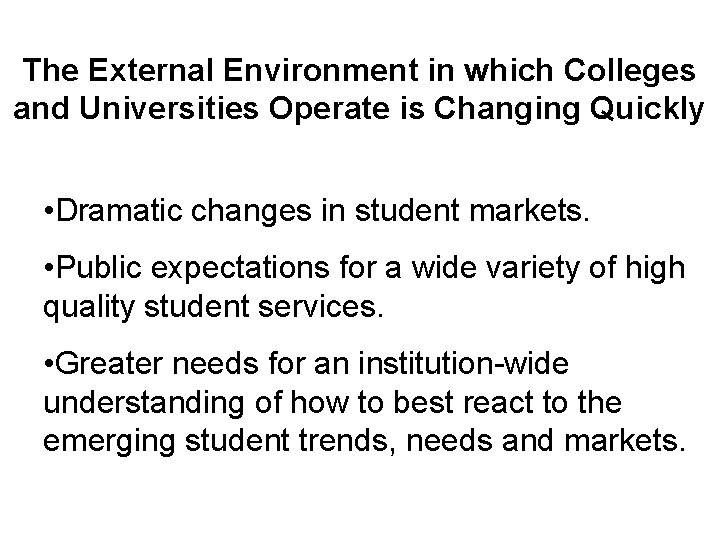 The External Environment in which Colleges and Universities Operate is Changing Quickly

•Dramatic changes in student markets.

•Public expectations for a wide variety of high quality student services.

•Greater needs for an institution-wide understanding of how to best react to the emerging student trends, needs and markets.